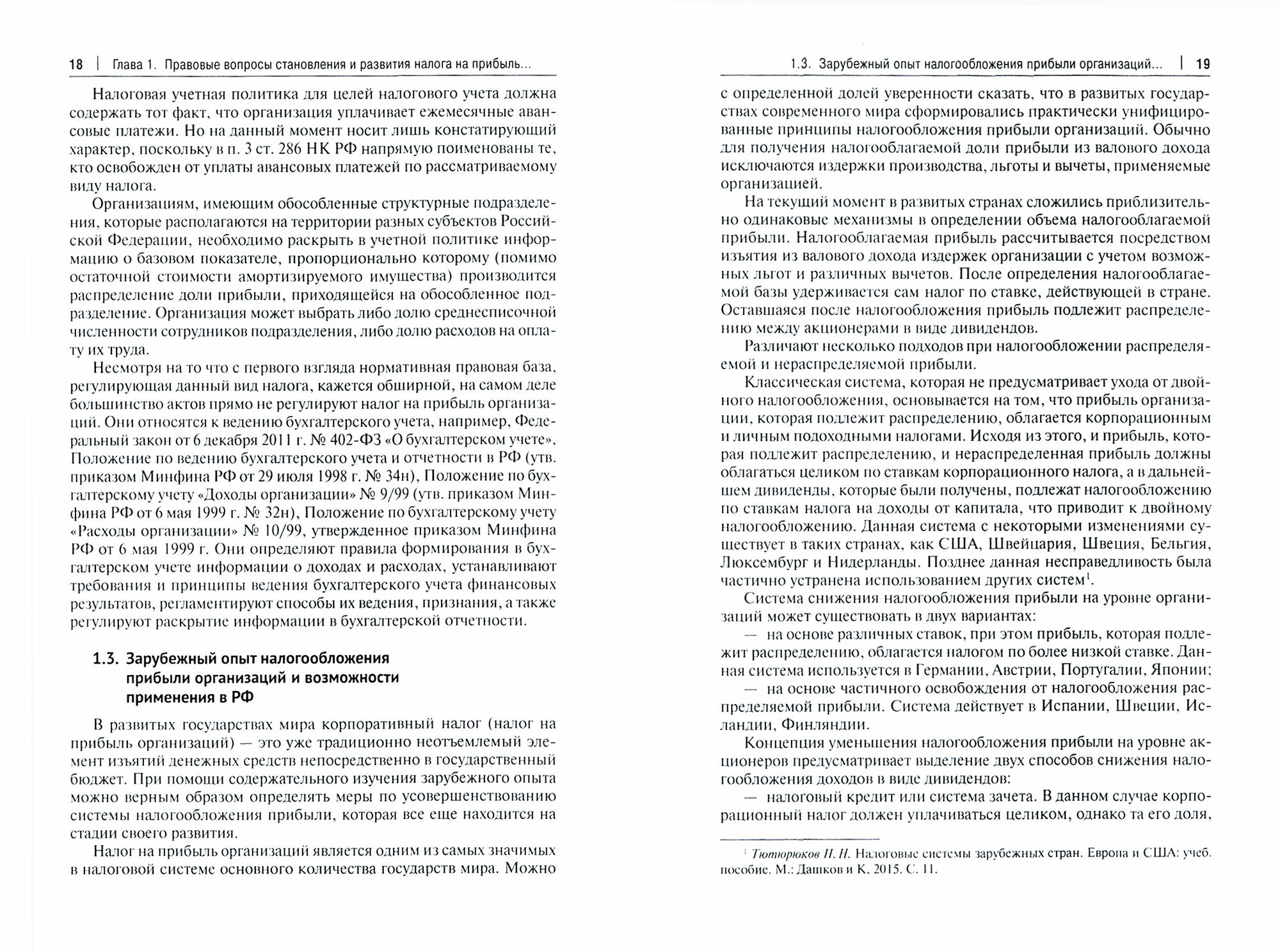 18 | Глава 1. Правовые вопросы становления и развития налога на прибыль...

Налоговая учетная политика для целей налогового учета должна содержать тот факт, что организация уплачивает ежемесячные авансовые платежи. Но на данный момент носит лишь констатирующий характер, поскольку в п. 3 ст. 286 НК РФ напрямую поименованы те, кто освобожден от уплаты авансовых платежей по рассматриваемому виду налога.

Организациям, имеющим обособленные структурные подразделения, которые располагаются на территории разных субъектов Российской Федерации, необходимо раскрыть в учетной политике информацию о базовом показателе, пропорционально которому (помимо остаточной стоимости амортизируемого имущества) производится распределение доли прибыли, приходящейся на обособленное подразделение. Организация может выбрать либо долю среднесписочной численности сотрудников подразделения, либо долю расходов на оплату их труда.

Несмотря на то что с первого взгляда нормативная правовая база, регулирующая данный вид налога, кажется обширной, на самом деле большинство актов прямо не регулируют налог на прибыль организаций. Они относятся к ведению бухгалтерского учета, например, Федеральный закон от 6 декабря 2011 г. № 402-ФЗ «О бухгалтерском учете», Положение по ведению бухгалтерского учета и отчетности в РФ (утв. приказом Минфина РФ от 29 июля 1998 г. № 34н), Положение по бухгалтерскому учету «Доходы организации» № 9/99 (утв. приказом Минфина РФ от 6 мая 1999 г. № 32н), Положение по бухгалтерскому учету «Расходы организации» № 10/99, утвержденное приказом Минфина РФ от 6 мая 1999 г. Они определяют правила формирования в бухгалтерском учете информации о доходах и расходах, устанавливают требования и принципы ведения бухгалтерского учета финансовых результатов, регламентируют способы их ведения, признания, а также регулируют раскрытие информации в бухгалтерской отчетности.

1.3. Зарубежный опыт налогообложения прибыли организаций и возможности применения в РФ

В развитых государствах мира корпоративный налог (налог на прибыль организаций) — это уже традиционно неотъемлемый элемент изъятий денежных средств непосредственно в государственный бюджет. При помощи содержательного изучения зарубежного опыта можно верным образом определять меры по усовершенствованию системы налогообложения прибыли, которая все еще находится на стадии своего развития.

Налог на прибыль организаций является одним из самых значимых в налоговой системе основного количества государств мира. Можно

1.3. Зарубежный опыт налогообложения прибыли организаций... | 19

с определенной долей уверенности сказать, что в развитых государствах современного мира сформировались практически унифицированные принципы налогообложения прибыли организаций. Обычно для получения налогооблагаемой доли прибыли из валового дохода исключаются издержки производства, льготы и вычеты, применяемые организацией.

На текущий момент в развитых странах сложились приблизительно одинаковые механизмы в определении объема налогооблагаемой прибыли. Налогооблагаемая прибыль рассчитывается посредством изъятия из валового дохода издержек организации с учетом возможных льгот и различных вычетов. После определения налогооблагаемой базы удерживается сам налог по ставке, действующей в стране. Оставшаяся после налогообложения прибыль подлежит распределению между акционерами в виде дивидендов.

Различают несколько подходов при налогообложении распределяемой и нераспределяемой прибыли.

Классическая система, которая не предусматривает ухода от двойного налогообложения, основывается на том, что прибыль организации, которая подлежит распределению, облагается корпорационным и личным подоходными налогами. Исходя из этого, и прибыль, которая подлежит распределению, и нераспределенная прибыль должны облагаться целиком по ставкам корпорационного налога, а в дальнейшем дивиденды, которые были получены, подлежат налогообложению по ставкам налога на доходы от капитала, что приводит к двойному налогообложению. Данная система с некоторыми изменениями существует в таких странах, как США, Швейцария, Швеция, Бельгия, Люксембург и Нидерланды. Позднее данная несправедливость была частично устранена использованием других систем$^1$.

Система снижения налогообложения прибыли на уровне организаций может существовать в двух вариантах:

— на основе различных ставок, при этом прибыль, которая подлежит распределению, облагается налогом по более низкой ставке. Данная система используется в Германии, Австрии, Португалии, Японии;

— на основе частичного освобождения от налогообложения распределяемой прибыли. Система действует в Испании, Швеции, Исландии, Финляндии.

Концепция уменьшения налогообложения прибыли на уровне акционеров предусматривает выделение двух способов снижения налогообложения доходов в виде дивидендов:

— налоговый кредит или система зачета. В данном случае корпорационный налог должен уплачиваться целиком, однако та его доля,

$^1$ Тютюрюков Н. Н. Налоговые системы зарубежных стран. Европа и США: учеб. пособие. М.: Дашков и К, 2015. С. 11.